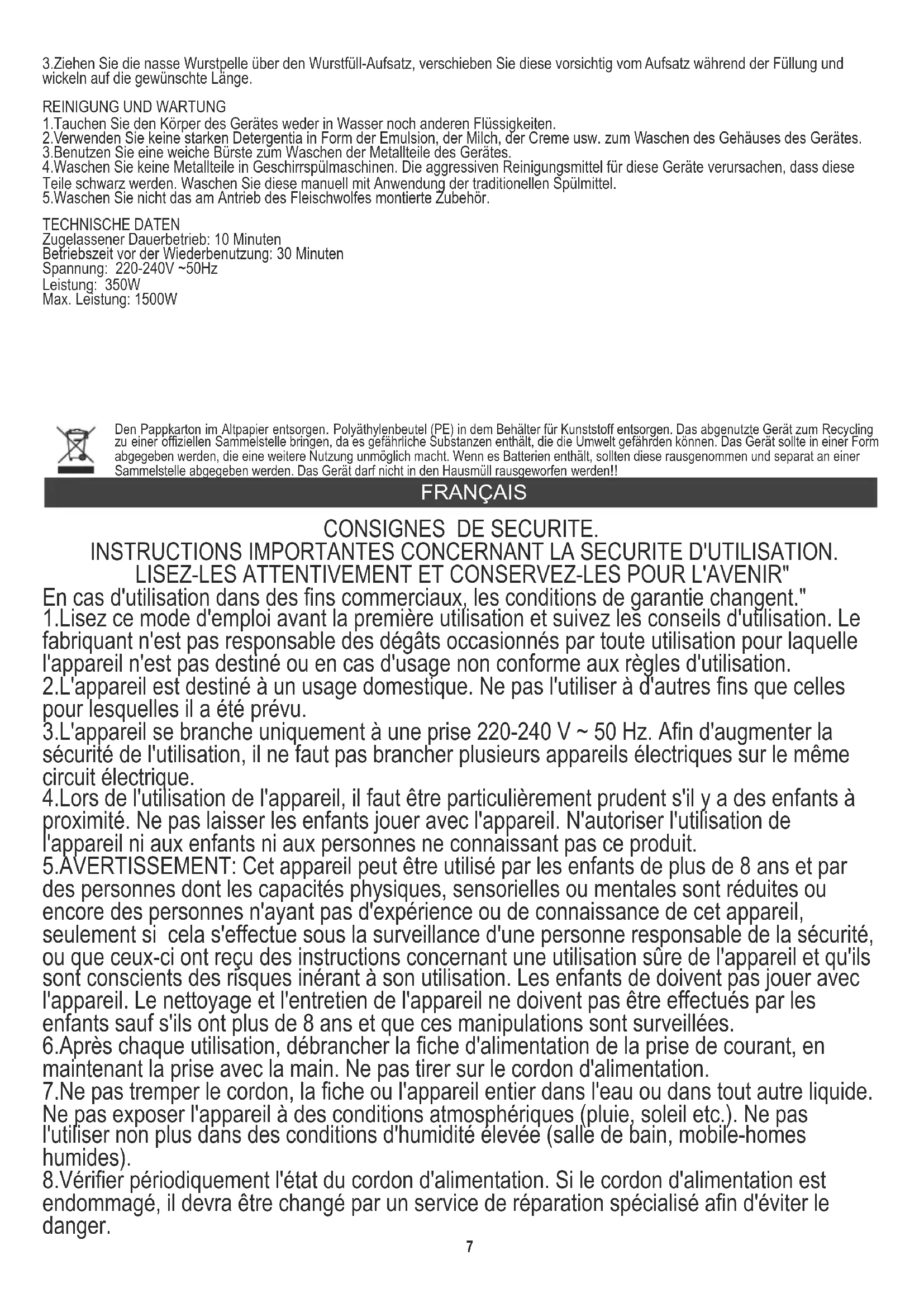 3.Ziehen Sie die nasse Wurstpelle über den Wurstfüll-Aufsatz, verschieben Sie diese vorsichtig vom Aufsatz während der Füllung und wickeln auf die gewünschte Länge.

REINIGUNG UND WARTUNG
1.Tauchen Sie den Körper des Gerätes weder in Wasser noch anderen Flüssigkeiten.
2.Verwenden Sie keine starken Detergentia in Form der Emulsion, der Milch, der Creme usw. zum Waschen des Gehäuses des Gerätes.
3.Benutzen Sie eine weiche Bürste zum Waschen der Metallteile des Gerätes.
4.Waschen Sie keine Metallteile in Geschirrspülmaschinen. Die aggressiven Reinigungsmittel für diese Geräte verursachen, dass diese Teile schwarz werden. Waschen Sie diese manuell mit Anwendung der traditionellen Spülmittel.
5.Waschen Sie nicht das am Antrieb des Fleischwolfes montierte Zubehör.

TECHNISCHE DATEN
Zugelassener Dauerbetrieb: 10 Minuten
Betriebszeit vor der Wiederbenutzung: 30 Minuten
Spannung: 220-240V ~50Hz
Leistung: 350W
Max. Leistung: 1500W

Den Pappkarton im Altpapier entsorgen. Polyäthylenbeutel (PE) in dem Behälter für Kunststoff entsorgen. Das abgenutzte Gerät zum Recycling zu einer offiziellen Sammelstelle bringen, da es gefährliche Substanzen enthält, die die Umwelt gefährden können. Das Gerät sollte in einer Form abgegeben werden, die eine weitere Nutzung unmöglich macht. Wenn es Batterien enthält, sollten diese rausgenommen und separat an einer Sammelstelle abgegeben werden. Das Gerät darf nicht in den Hausmüll rausgeworfen werden!!

FRANÇAIS

CONSIGNES DE SECURITE.
INSTRUCTIONS IMPORTANTES CONCERNANT LA SECURITE D'UTILISATION.
LISEZ-LES ATTENTIVEMENT ET CONSERVEZ-LES POUR L'AVENIR"
En cas d'utilisation dans des fins commerciaux, les conditions de garantie changent."
1.Lisez ce mode d'emploi avant la première utilisation et suivez les conseils d'utilisation. Le fabriquant n'est pas responsable des dégâts occasionnés par toute utilisation pour laquelle l'appareil n'est pas destiné ou en cas d'usage non conforme aux règles d'utilisation.
2.L'appareil est destiné à un usage domestique. Ne pas l'utiliser à d'autres fins que celles pour lesquelles il a été prévu.
3.L'appareil se branche uniquement à une prise 220-240 V ~ 50 Hz. Afin d'augmenter la sécurité de l'utilisation, il ne faut pas brancher plusieurs appareils électriques sur le même circuit électrique.
4.Lors de l'utilisation de l'appareil, il faut être particulièrement prudent s'il y a des enfants à proximité. Ne pas laisser les enfants jouer avec l'appareil. N'autoriser l'utilisation de l'appareil ni aux enfants ni aux personnes ne connaissant pas ce produit.
5.AVERTISSEMENT: Cet appareil peut être utilisé par les enfants de plus de 8 ans et par des personnes dont les capacités physiques, sensorielles ou mentales sont réduites ou encore des personnes n'ayant pas d'expérience ou de connaissance de cet appareil, seulement si cela s'effectue sous la surveillance d'une personne responsable de la sécurité, ou que ceux-ci ont reçu des instructions concernant une utilisation sûre de l'appareil et qu'ils sont conscients des risques inérant à son utilisation. Les enfants de doivent pas jouer avec l'appareil. Le nettoyage et l'entretien de l'appareil ne doivent pas être effectués par les enfants sauf s'ils ont plus de 8 ans et que ces manipulations sont surveillées.
6.Après chaque utilisation, débrancher la fiche d'alimentation de la prise de courant, en maintenant la prise avec la main. Ne pas tirer sur le cordon d'alimentation.
7.Ne pas tremper le cordon, la fiche ou l'appareil entier dans l'eau ou dans tout autre liquide. Ne pas exposer l'appareil à des conditions atmosphériques (pluie, soleil etc.). Ne pas l'utiliser non plus dans des conditions d'humidité élevée (salle de bain, mobile-homes humides).
8.Vérifier périodiquement l'état du cordon d'alimentation. Si le cordon d'alimentation est endommagé, il devra être changé par un service de réparation spécialisé afin d'éviter le danger.

7